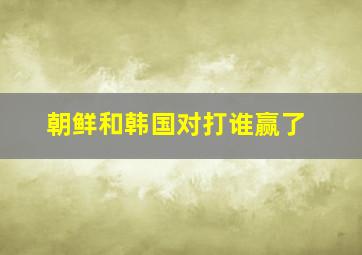 朝鲜和韩国对打谁赢了